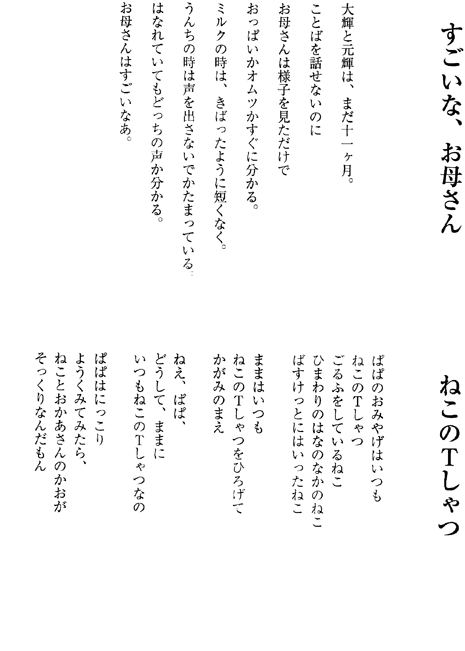 すごいな、お母さん

大輝と元輝は、まだ十一ヶ月。
ことばを話せないのに
お母さんは様子を見ただけで
おっぱいかオムツかすぐに分かる。
ミルクの時は、きばったように短くなく。
うんちの時は声を出さないでかたまっている。
はなれていてもどっちの声か分かる。
お母さんはすごいなあ。

ねこのTしゃつ

ぱぱのおみやげはいつも
ねこのTしゃつ
ごるふをしているねこ
ひまわりのはなのなかのねこ
ばすけっとにはいったねこ

ままはいつも
ねこのTしゃつをひろげて
かがみのまえ

ねえ、ぱぱ、
どうして、ままに
いつもねこのTしゃつなの

ぱぱはにっこり
ようくみてみたら、
ねことおかあさんのかおが
そっくりなんだもん